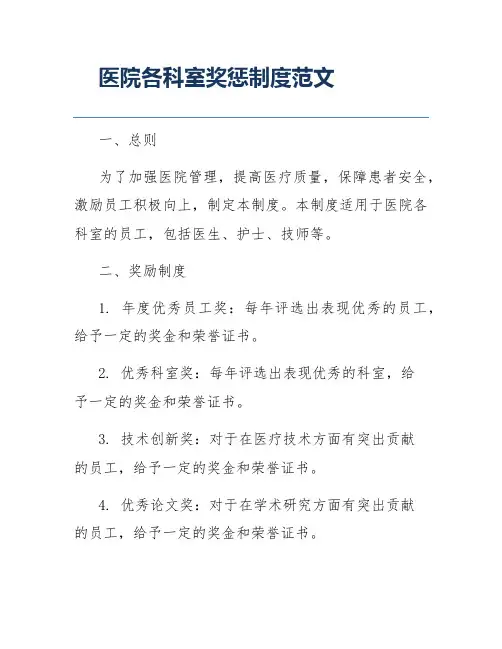 医院各科室奖惩制度范文

一、总则

为了加强医院管理，提高医疗质量，保障患者安全，激励员工积极向上，制定本制度。本制度适用于医院各科室的员工，包括医生、护士、技师等。

二、奖励制度

1. 年度优秀员工奖：每年评选出表现优秀的员工，给予一定的奖金和荣誉证书。

2. 优秀科室奖：每年评选出表现优秀的科室，给予一定的奖金和荣誉证书。

3. 技术创新奖：对于在医疗技术方面有突出贡献的员工，给予一定的奖金和荣誉证书。

4. 优秀论文奖：对于在学术研究方面有突出贡献的员工，给予一定的奖金和荣誉证书。